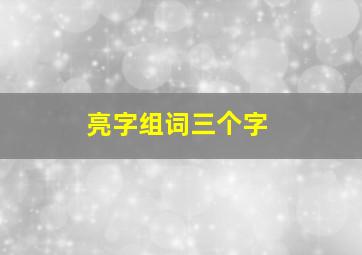 亮字组词三个字